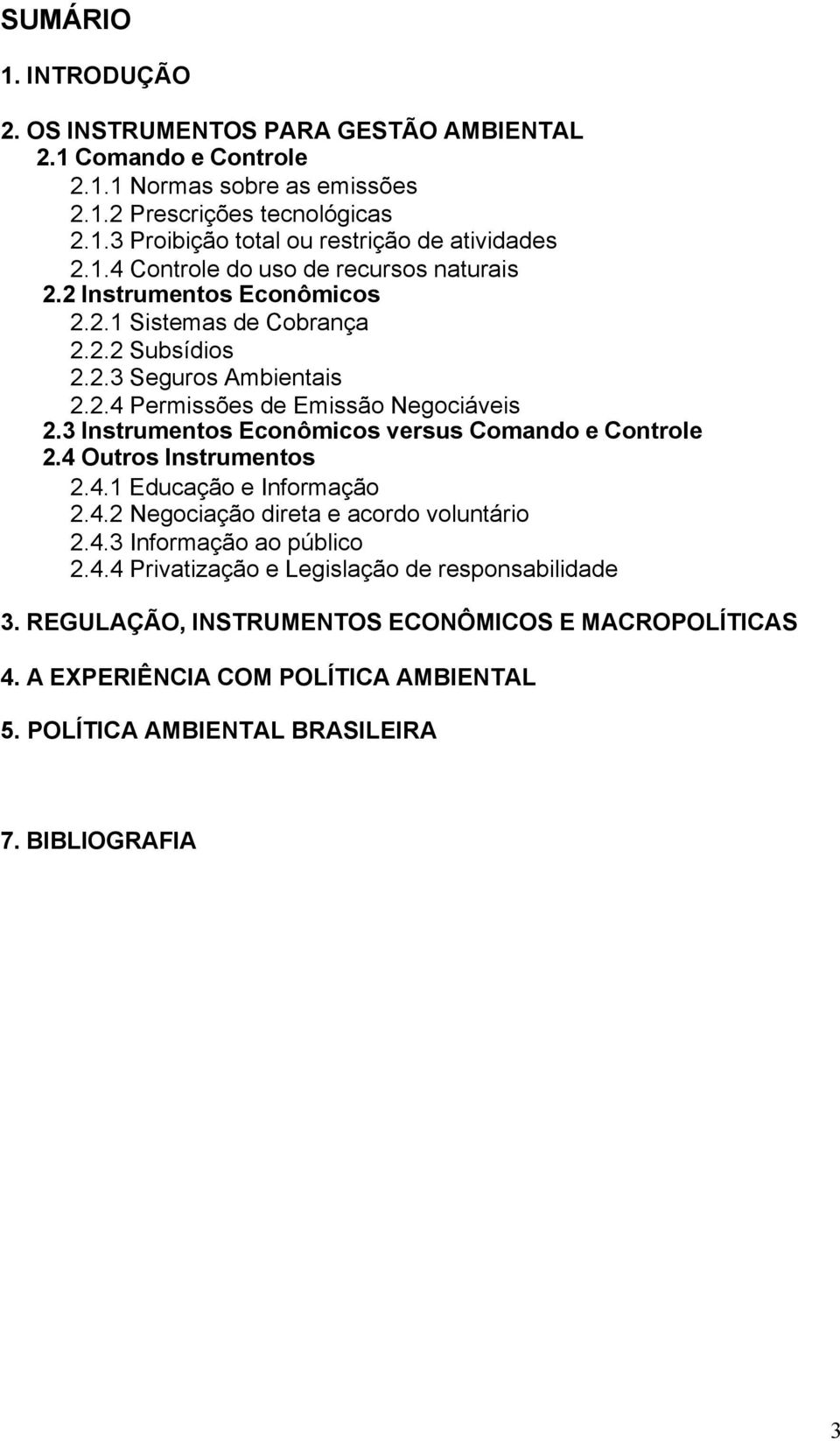 SUMÁRIO

1. INTRODUÇÃO

2. OS INSTRUMENTOS PARA GESTÃO AMBIENTAL
2.1 Comando e Controle
2.1.1 Normas sobre as emissões
2.1.2 Prescrições tecnológicas
2.1.3 Proibição total ou restrição de atividades
2.1.4 Controle do uso de recursos naturais
2.2 Instrumentos Econômicos
2.2.1 Sistemas de Cobrança
2.2.2 Subsídios
2.2.3 Seguros Ambientais
2.2.4 Permissões de Emissão Negociáveis
2.3 Instrumentos Econômicos versus Comando e Controle
2.4 Outros Instrumentos
2.4.1 Educação e Informação
2.4.2 Negociação direta e acordo voluntário
2.4.3 Informação ao público
2.4.4 Privatização e Legislação de responsabilidade

3. REGULAÇÃO, INSTRUMENTOS ECONÔMICOS E MACROPOLÍTICAS

4. A EXPERIÊNCIA COM POLÍTICA AMBIENTAL

5. POLÍTICA AMBIENTAL BRASILEIRA

7. BIBLIOGRAFIA

3